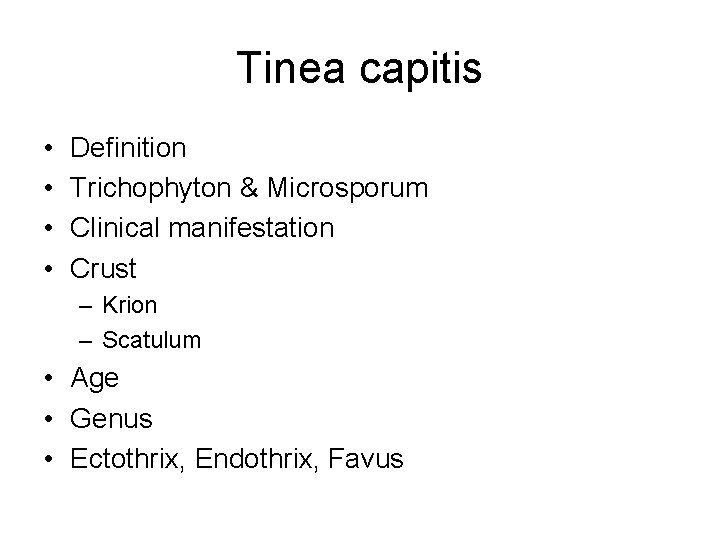 Tinea capitis

• Definition
• Trichophyton & Microsporum
• Clinical manifestation
• Crust
  – Krion
  – Scatulum
• Age
• Genus
• Ectothrix, Endothrix, Favus